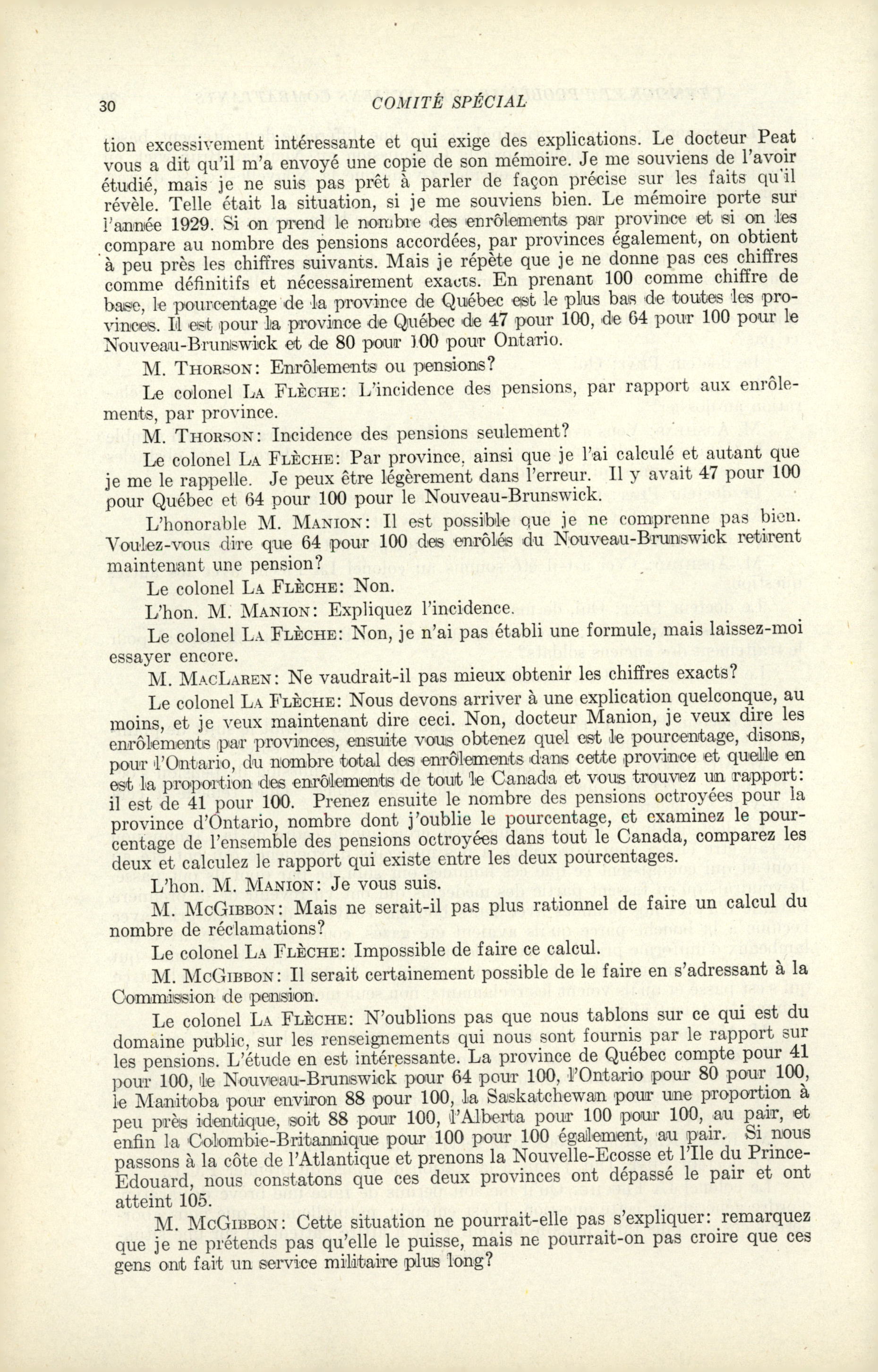 30 COMITÉ SPÉCIAL

tion excessivement intéressante et qui exige des explications. Le docteur Peat vous a dit qu'il m'a envoyé une copie de son mémoire. Je me souviens de l'avoir étudié, mais je ne suis pas prêt à parler de façon précise sur les faits qu'il révèle. Telle était la situation, si je me souviens bien. Le mémoire porte sur l'année 1929. Si on prend le nombre des enrôlements par province et si on les compare au nombre des pensions accordées, par provinces également, on obtient à peu près les chiffres suivants. Mais je répète que je ne donne pas ces chiffres comme définitifs et nécessairement exacts. En prenant 100 comme chiffre de base, le pourcentage de la province de Québec est le plus bas de toutes les provinces. Il est pour la province de Québec de 47 pour 100, de 64 pour 100 pour le Nouveau-Brunswick et de 80 pour 100 pour Ontario.

M. Thorson: Enrôlements ou pensions?

Le colonel La Flèche: L'incidence des pensions, par rapport aux enrôlements, par province.

M. Thorson: Incidence des pensions seulement?

Le colonel La Flèche: Par province, ainsi que je l'ai calculé et autant que je me le rappelle. Je peux être légèrement dans l'erreur. Il y avait 47 pour 100 pour Québec et 64 pour 100 pour le Nouveau-Brunswick.

L'honorable M. Manion: Il est possible que je ne comprenne pas bien. Voulez-vous dire que 64 pour 100 des enrôlés du Nouveau-Brunswick retirent maintenant une pension?

Le colonel La Flèche: Non.

L'hon. M. Manion: Expliquez l'incidence.

Le colonel La Flèche: Non, je n'ai pas établi une formule, mais laissez-moi essayer encore.

M. MacLaren: Ne vaudrait-il pas mieux obtenir les chiffres exacts?

Le colonel La Flèche: Nous devons arriver à une explication quelconque, au moins, et je veux maintenant dire ceci. Non, docteur Manion, je veux dire les enrôlements par provinces, ensuite vous obtenez quel est le pourcentage, disons, pour l'Ontario, du nombre total des enrôlements dans cette province et quelle en est la proportion des enrôlements de tout le Canada et vous trouvez un rapport: il est de 41 pour 100. Prenez ensuite le nombre des pensions octroyées pour la province d'Ontario, nombre dont j'oublie le pourcentage, et examinez le pourcentage de l'ensemble des pensions octroyées dans tout le Canada, comparez les deux et calculez le rapport qui existe entre les deux pourcentages.

L'hon. M. Manion: Je vous suis.

M. McGibbon: Mais ne serait-il pas plus rationnel de faire un calcul du nombre de réclamations?

Le colonel La Flèche: Impossible de faire ce calcul.

M. McGibbon: Il serait certainement possible de le faire en s'adressant à la Commission de pension.

Le colonel La Flèche: N'oublions pas que nous tablons sur ce qui est du domaine public, sur les renseignements qui nous sont fournis par le rapport sur les pensions. L'étude en est intéressante. La province de Québec compte pour 41 pour 100, le Nouveau-Brunswick pour 64 pour 100, l'Ontario pour 80 pour 100, le Manitoba pour environ 88 pour 100, la Saskatchewan pour une proportion à peu près identique, soit 88 pour 100, l'Alberta pour 100 pour 100, au pair, et enfin la Colombie-Britannique pour 100 pour 100 également, au pair. Si nous passons à la côte de l'Atlantique et prenons la Nouvelle-Ecosse et l'Ile du Prince-Edouard, nous constatons que ces deux provinces ont dépassé le pair et ont atteint 105.

M. McGibbon: Cette situation ne pourrait-elle pas s'expliquer: remarquez que je ne prétends pas qu'elle le puisse, mais ne pourrait-on pas croire que ces gens ont fait un service militaire plus long?